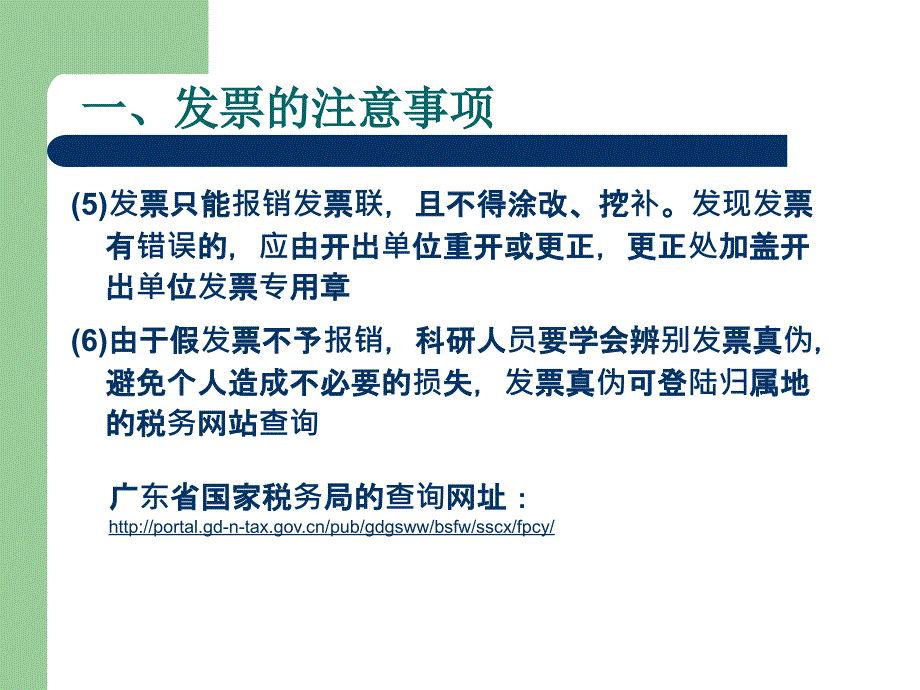 一、发票的注意事项

(5)发票只能报销发票联，且不得涂改、挖补。发现发票有错误的，应由开出单位重开或更正，更正处加盖开出单位发票专用章

(6)由于假发票不予报销，科研人员要学会辨别发票真伪，避免个人造成不必要的损失，发票真伪可登陆归属地的税务网站查询

广东省国家税务局的查询网址：
http://portal.gd-n-tax.gov.cn/pub/gdgsww/bsfw/sscx/fpcy/